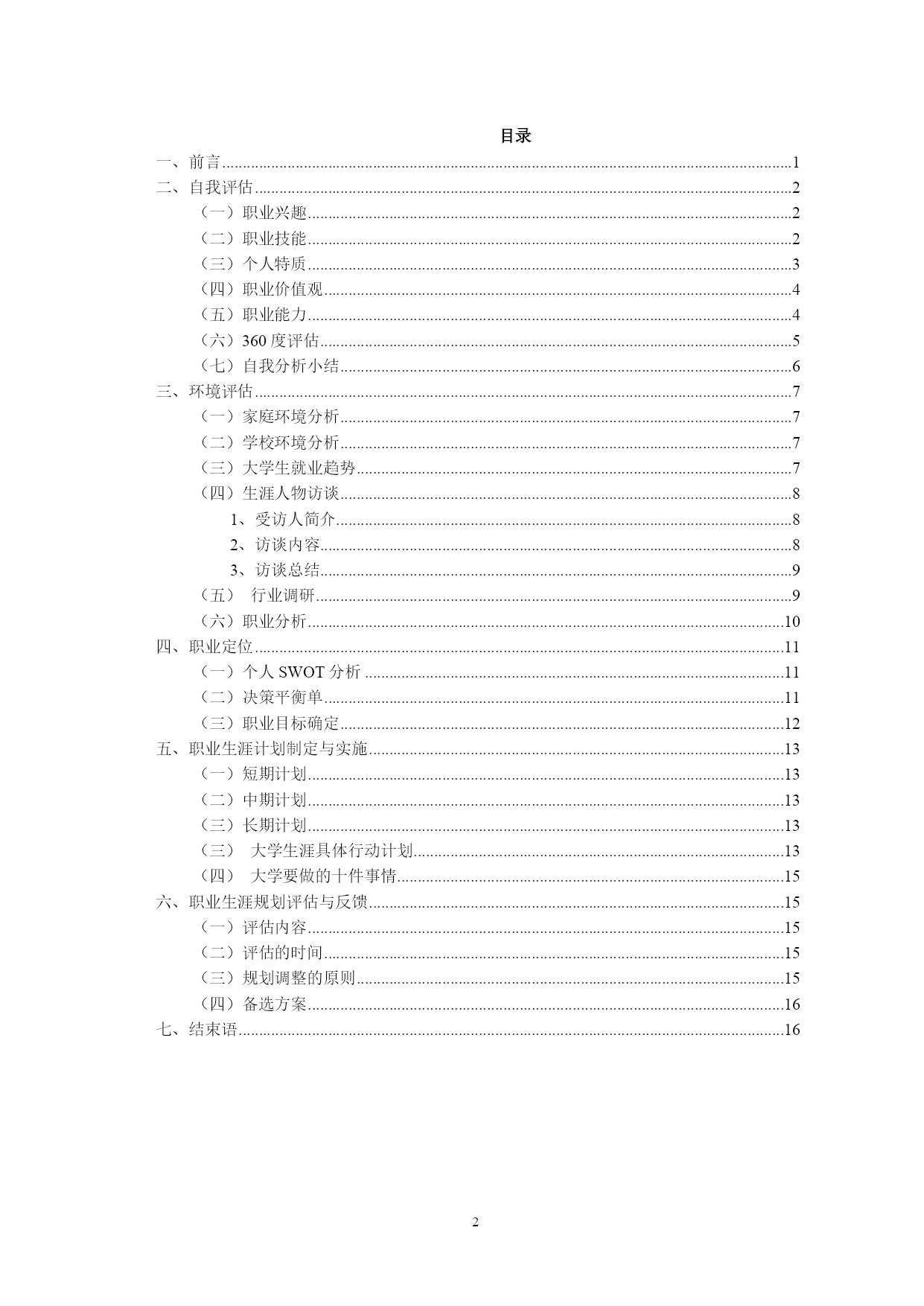 目录

一、前言......1
二、自我评估......2
（一）职业兴趣......2
（二）职业技能......2
（三）个人特质......3
（四）职业价值观......4
（五）职业能力......4
（六）360 度评估......5
（七）自我分析小结......6
三、环境评估......7
（一）家庭环境分析......7
（二）学校环境分析......7
（三）大学生就业趋势......7
（四）生涯人物访谈......8
1、受访人简介......8
2、访谈内容......8
3、访谈总结......9
（五） 行业调研......9
（六）职业分析......10
四、职业定位......11
（一）个人 SWOT 分析......11
（二）决策平衡单......11
（三）职业目标确定......12
五、职业生涯计划制定与实施......13
（一）短期计划......13
（二）中期计划......13
（三）长期计划......13
（三） 大学生涯具体行动计划......13
（四） 大学要做的十件事情......15
六、职业生涯规划评估与反馈......15
（一）评估内容......15
（二）评估的时间......15
（三）规划调整的原则......15
（四）备选方案......16
七、结束语......16

2